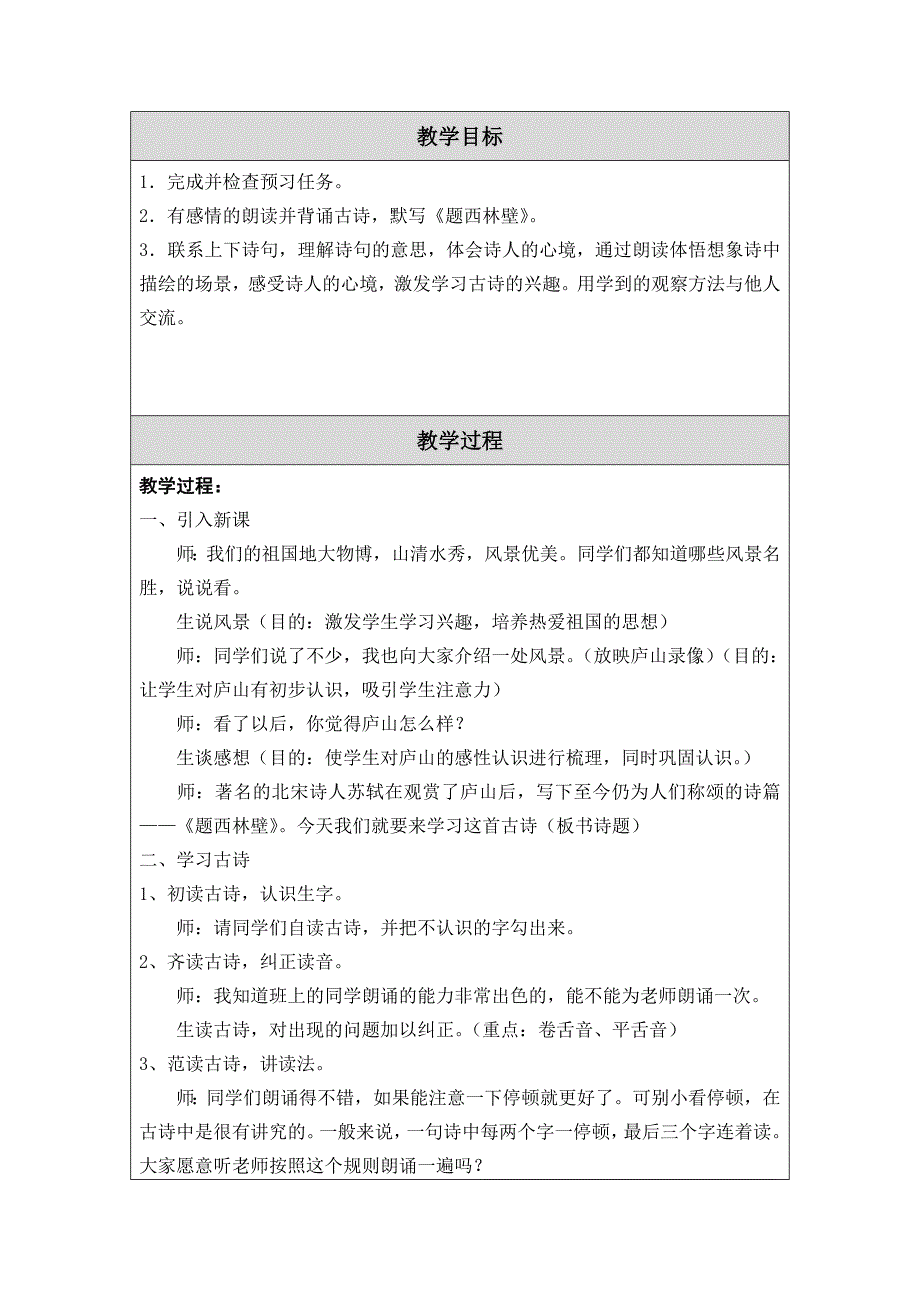 教学目标

1．完成并检查预习任务。

2．有感情的朗读并背诵古诗，默写《题西林壁》。

3．联系上下诗句，理解诗句的意思，体会诗人的心境，通过朗读体悟想象诗中描绘的场景，感受诗人的心境，激发学习古诗的兴趣。用学到的观察方法与他人交流。

教学过程

教学过程：

一、引入新课

师：我们的祖国地大物博，山清水秀，风景优美。同学们都知道哪些风景名胜，说说看。

生说风景（目的：激发学生学习兴趣，培养热爱祖国的思想）

师：同学们说了不少，我也向大家介绍一处风景。（放映庐山录像）（目的：让学生对庐山有初步认识，吸引学生注意力）

师：看了以后，你觉得庐山怎么样？

生谈感想（目的：使学生对庐山的感性认识进行梳理，同时巩固认识。）

师：著名的北宋诗人苏轼在观赏了庐山后，写下至今仍为人们称颂的诗篇——《题西林壁》。今天我们就要来学习这首古诗（板书诗题）

二、学习古诗

1、初读古诗，认识生字。

师：请同学们自读古诗，并把不认识的字勾出来。

2、齐读古诗，纠正读音。

师：我知道班上的同学朗诵的能力非常出色的，能不能为老师朗诵一次。

生读古诗，对出现的问题加以纠正。（重点：卷舌音、平舌音）

3、范读古诗，讲读法。

师：同学们朗诵得不错，如果能注意一下停顿就更好了。可别小看停顿，在古诗中是很有讲究的。一般来说，一句诗中每两个字一停顿，最后三个字连着读。大家愿意听老师按照这个规则朗诵一遍吗？